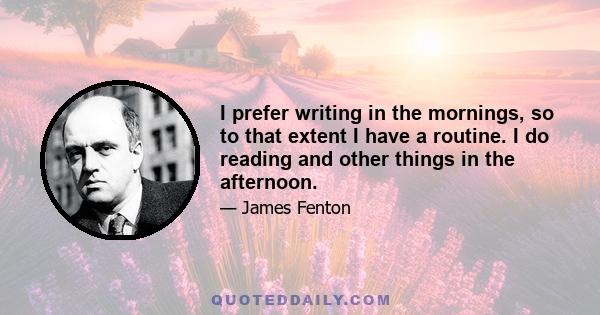 I prefer writing in the mornings, so to that extent I have a routine. I do reading and other things in the afternoon.

— James Fenton

QUOTEDDAILY.COM